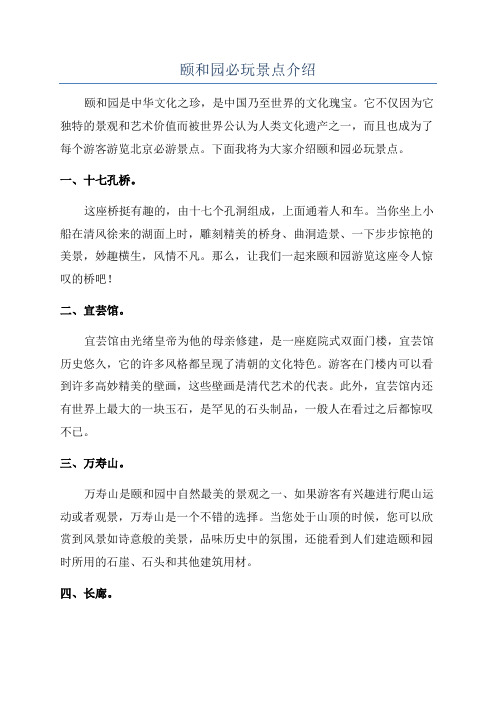 颐和园必玩景点介绍

颐和园是中华文化之珍，是中国乃至世界的文化瑰宝。它不仅因为它独特的景观和艺术价值而被世界公认为人类文化遗产之一，而且也成为了每个游客游览北京必游景点。下面我将为大家介绍颐和园必玩景点。

一、十七孔桥。

这座桥挺有趣的，由十七个孔洞组成，上面通着人和车。当你坐上小船在清风徐来的湖面上时，雕刻精美的桥身、曲洞造景、一下步步惊艳的美景，妙趣横生，风情不凡。那么，让我们一起来颐和园游览这座令人惊叹的桥吧！

二、宜芸馆。

宜芸馆由光绪皇帝为他的母亲修建，是一座庭院式双面门楼，宜芸馆历史悠久，它的许多风格都呈现了清朝的文化特色。游客在门楼内可以看到许多高妙精美的壁画，这些壁画是清代艺术的代表。此外，宜芸馆内还有世界上最大的一块玉石，是罕见的石头制品，一般人在看过之后都惊叹不已。

三、万寿山。

万寿山是颐和园中自然最美的景观之一、如果游客有兴趣进行爬山运动或者观景，万寿山是一个不错的选择。当您处于山顶的时候，您可以欣赏到风景如诗意般的美景，品味历史中的氛围，还能看到人们建造颐和园时所用的石崖、石头和其他建筑用材。

四、长廊。